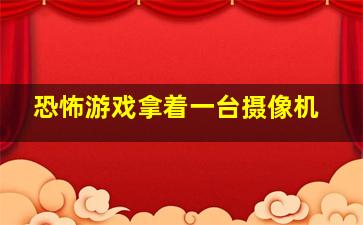 恐怖游戏拿着一台摄像机